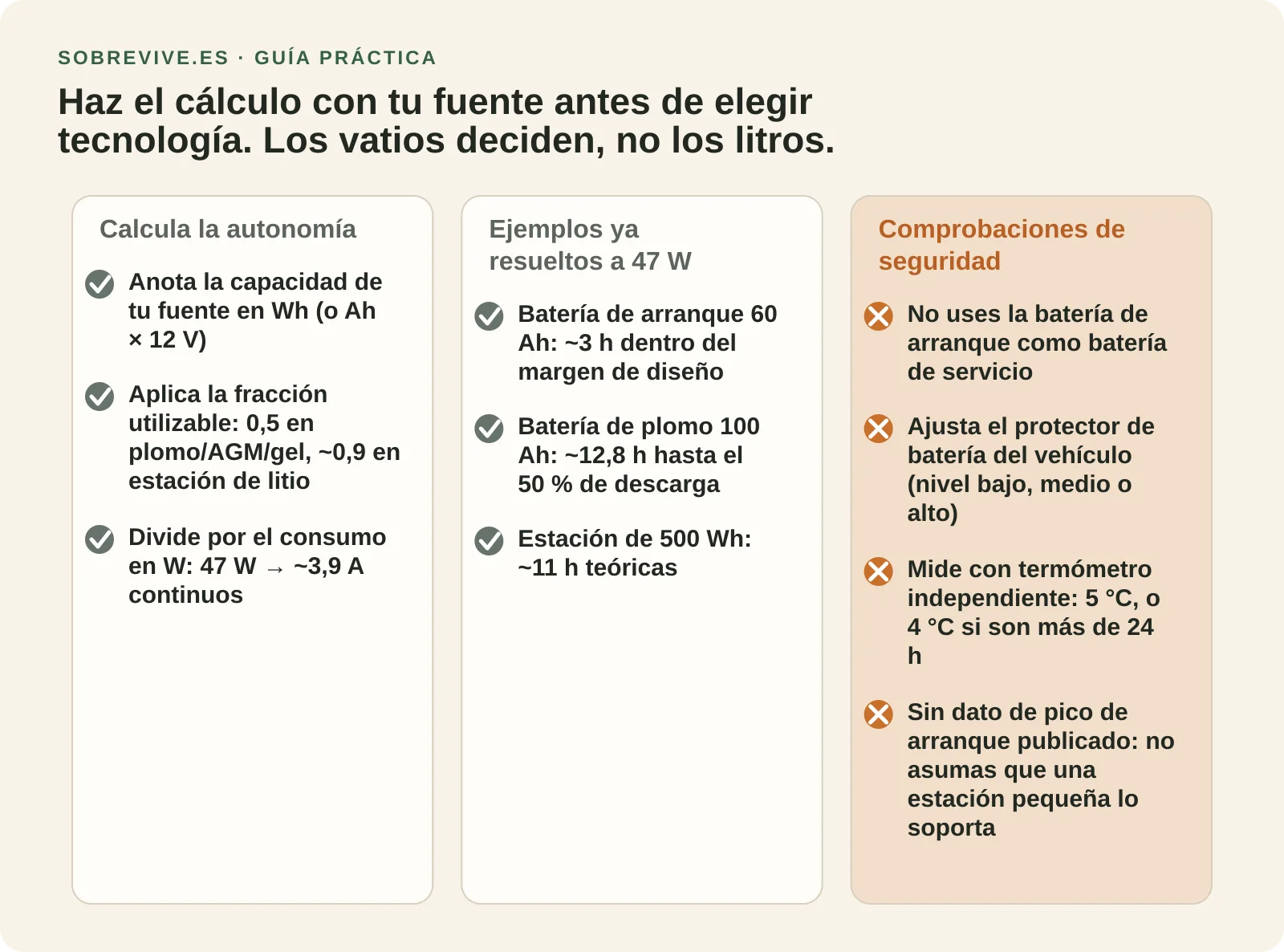 SOBREVIVE.ES · GUÍA PRÁCTICA

Haz el cálculo con tu fuente antes de elegir tecnología. Los vatios deciden, no los litros.

Calcula la autonomía

Anota la capacidad de tu fuente en Wh (o Ah × 12 V)

Aplica la fracción utilizable: 0,5 en plomo/AGM/gel, ~0,9 en estación de litio

Divide por el consumo en W: 47 W → ~3,9 A continuos

Ejemplos ya resueltos a 47 W

Batería de arranque 60 Ah: ~3 h dentro del margen de diseño

Batería de plomo 100 Ah: ~12,8 h hasta el 50 % de descarga

Estación de 500 Wh: ~11 h teóricas

Comprobaciones de seguridad

No uses la batería de arranque como batería de servicio

Ajusta el protector de batería del vehículo (nivel bajo, medio o alto)

Mide con termómetro independiente: 5 °C, o 4 °C si son más de 24 h

Sin dato de pico de arranque publicado: no asumas que una estación pequeña lo soporta